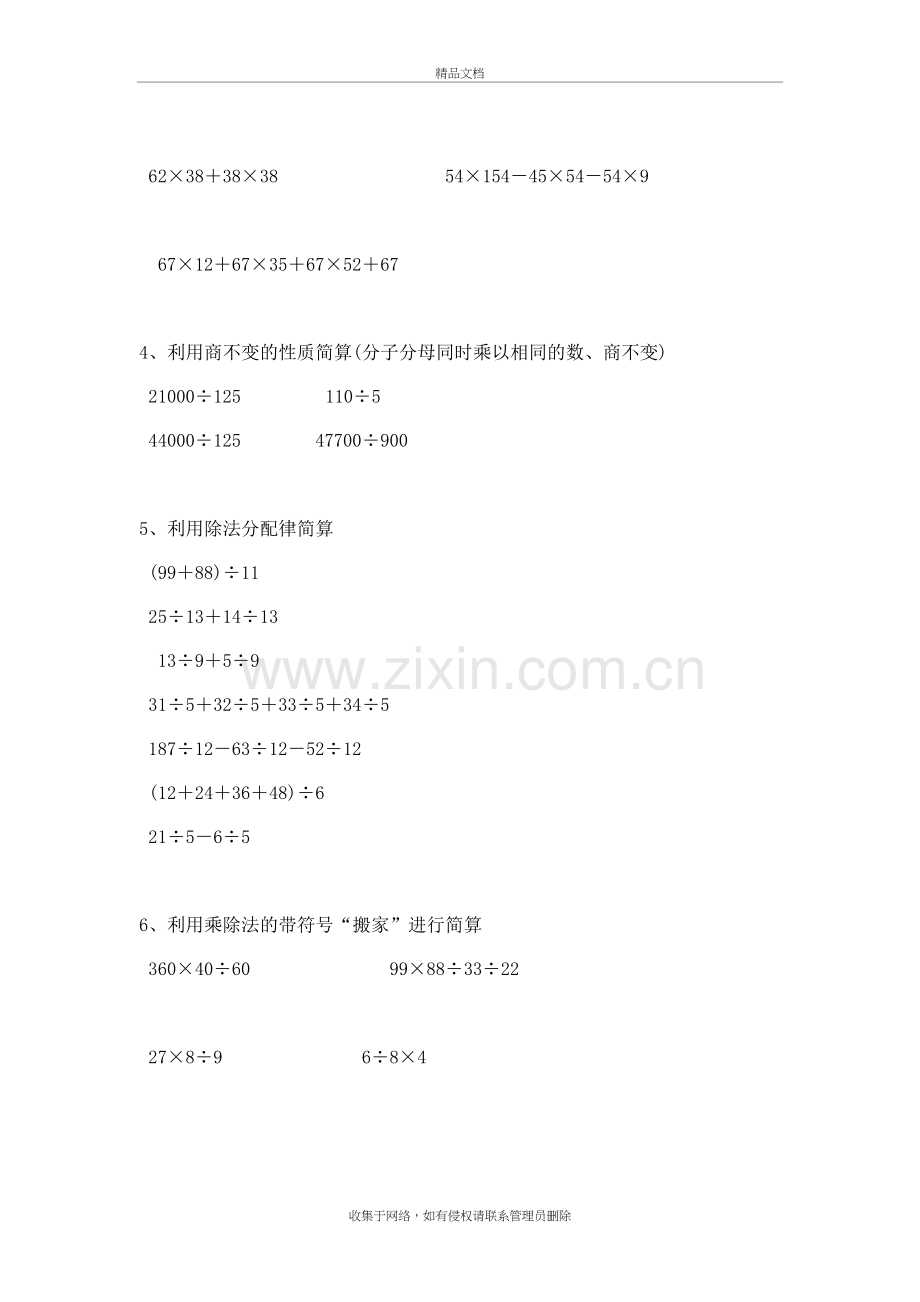 精品文档

$62\times38+38\times38$ $54\times154-45\times54-54\times9$

$67\times12+67\times35+67\times52+67$

4、利用商不变的性质简算(分子分母同时乘以相同的数、商不变)

$21000\div125$ $110\div5$

$44000\div125$ $47700\div900$

5、利用除法分配律简算

$(99+88)\div11$

$25\div13+14\div13$

$13\div9+5\div9$

$31\div5+32\div5+33\div5+34\div5$

$187\div12-63\div12-52\div12$

$(12+24+36+48)\div6$

$21\div5-6\div5$

6、利用乘除法的带符号“搬家”进行简算

$360\times40\div60$ $99\times88\div33\div22$

$27\times8\div9$ $6\div8\times4$

收集于网络，如有侵权请联系管理员删除

www.zixin.com.cn